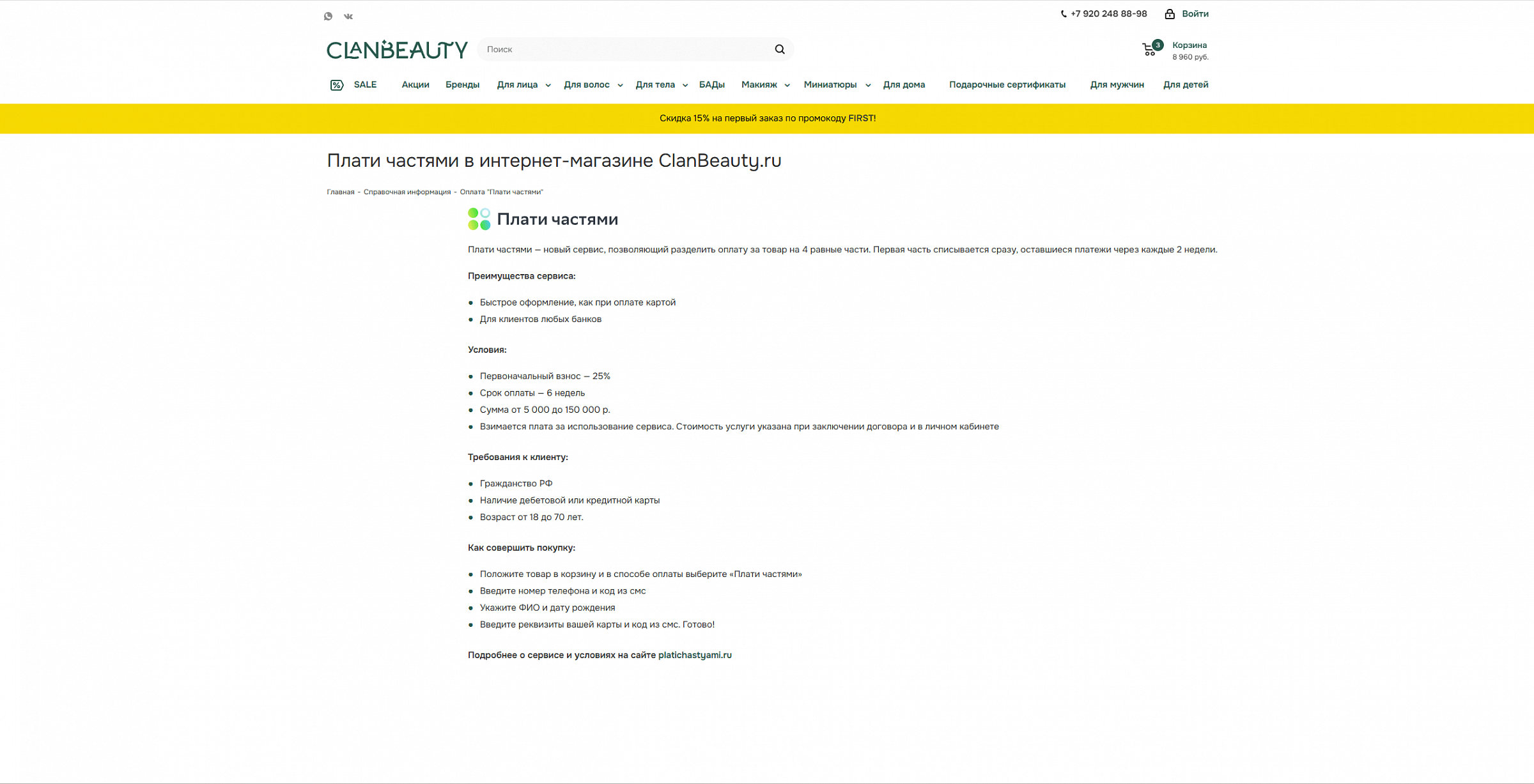 +7 920 248 88-98 Войти

CLANBEAUTY

Поиск

3 Корзина
8 960 руб.

SALE Акции Бренды Для лица Для волос Для тела БАДы Макияж Миниатюры Для дома Подарочные сертификаты Для мужчин Для детей

Скидка 15% на первый заказ по промокоду FIRST!

Плати частями в интернет-магазине ClanBeauty.ru

Главная - Справочная информация - Оплата "Плати частями"

Плати частями

Плати частями — новый сервис, позволяющий разделить оплату за товар на 4 равные части. Первая часть списывается сразу, оставшиеся платежи через каждые 2 недели.

Преимущества сервиса:

- Быстрое оформление, как при оплате картой
- Для клиентов любых банков

Условия:

- Первоначальный взнос — 25%
- Срок оплаты — 6 недель
- Сумма от 5 000 до 150 000 р.
- Взимается плата за использование сервиса. Стоимость услуги указана при заключении договора и в личном кабинете

Требования к клиенту:

- Гражданство РФ
- Наличие дебетовой или кредитной карты
- Возраст от 18 до 70 лет.

Как совершить покупку:

- Положите товар в корзину и в способе оплаты выберите «Плати частями»
- Введите номер телефона и код из смс
- Укажите ФИО и дату рождения
- Введите реквизиты вашей карты и код из смс. Готово!

Подробнее о сервисе и условиях на сайте platichastyami.ru